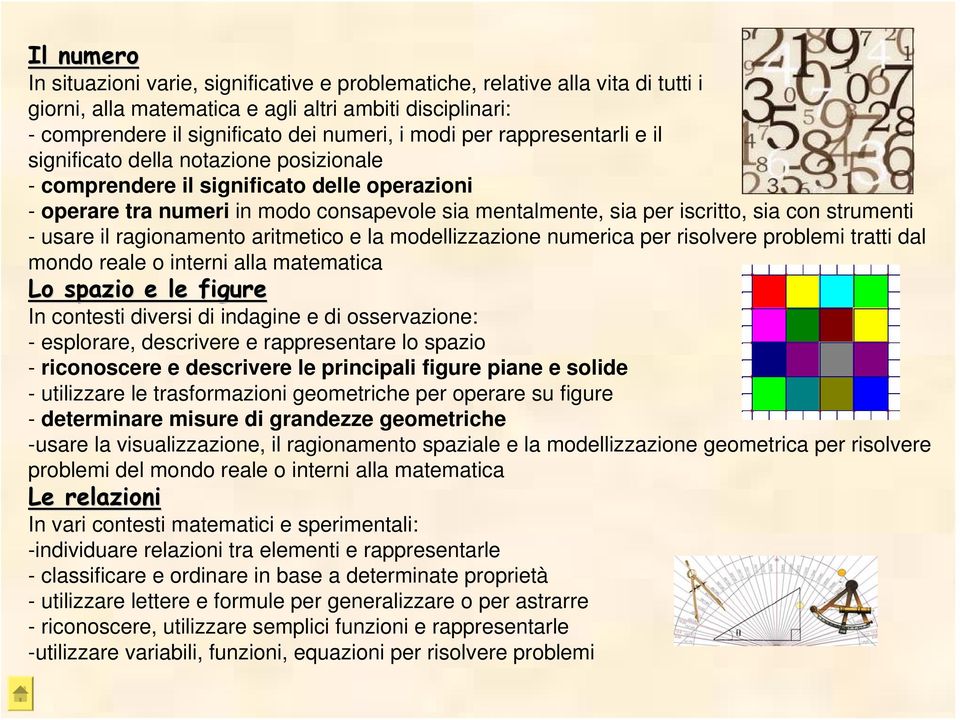 Il numero
In situazioni varie, significative e problematiche, relative alla vita di tutti i giorni, alla matematica e agli altri ambiti disciplinari:
- comprendere il significato dei numeri, i modi per rappresentarli e il significato della notazione posizionale
- comprendere il significato delle operazioni
- operare tra numeri in modo consapevole sia mentalmente, sia per iscritto, sia con strumenti
- usare il ragionamento aritmetico e la modellizzazione numerica per risolvere problemi tratti dal mondo reale o interni alla matematica
Lo spazio e le figure
In contesti diversi di indagine e di osservazione:
- esplorare, descrivere e rappresentare lo spazio
- riconoscere e descrivere le principali figure piane e solide
- utilizzare le trasformazioni geometriche per operare su figure
- determinare misure di grandezze geometriche
-usare la visualizzazione, il ragionamento spaziale e la modellizzazione geometrica per risolvere problemi del mondo reale o interni alla matematica
Le relazioni
In vari contesti matematici e sperimentali:
-individuare relazioni tra elementi e rappresentarle
- classificare e ordinare in base a determinate proprietà
- utilizzare lettere e formule per generalizzare o per astrarre
- riconoscere, utilizzare semplici funzioni e rappresentarle
-utilizzare variabili, funzioni, equazioni per risolvere problemi